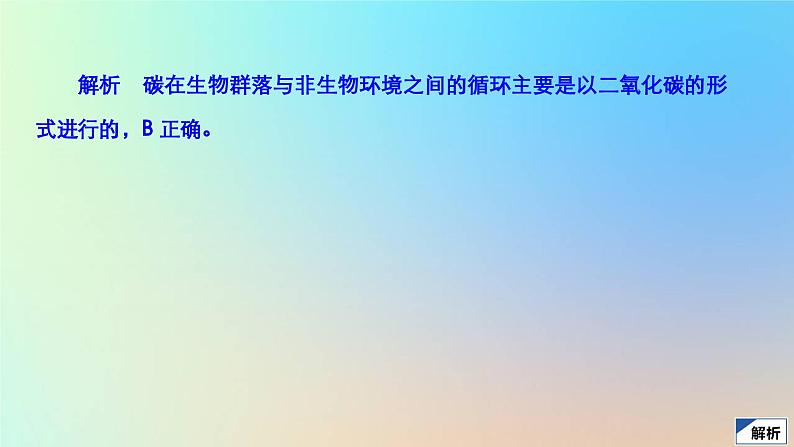 解析　碳在生物群落与非生物环境之间的循环主要是以二氧化碳的形式进行的，B 正确。

解析